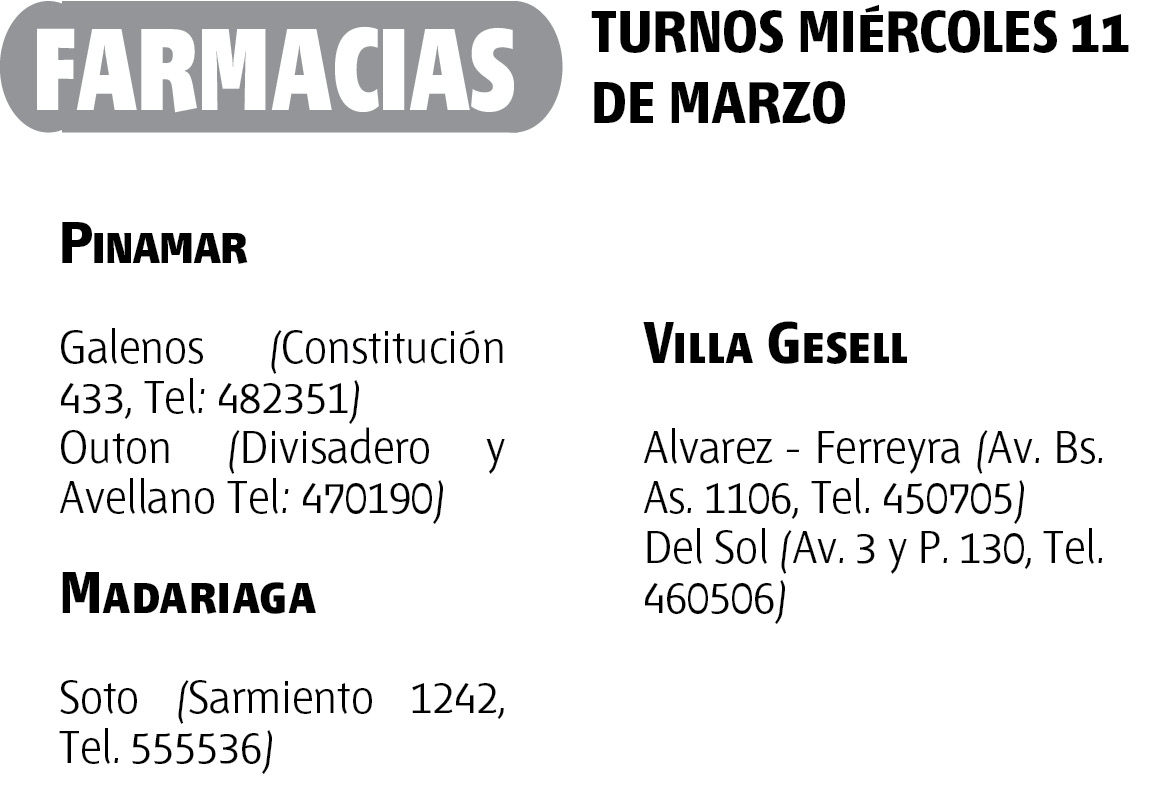 FARMACIAS

TURNOS MIÉRCOLES 11 DE MARZO

PINAMAR

Galenos (Constitución 433, Tel: 482351)
Outon (Divisadero y Avellano Tel: 470190)

MADARIAGA

Soto (Sarmiento 1242, Tel. 555536)

VILLA GESELL

Alvarez - Ferreyra (Av. Bs. As. 1106, Tel. 450705)
Del Sol (Av. 3 y P. 130, Tel. 460506)